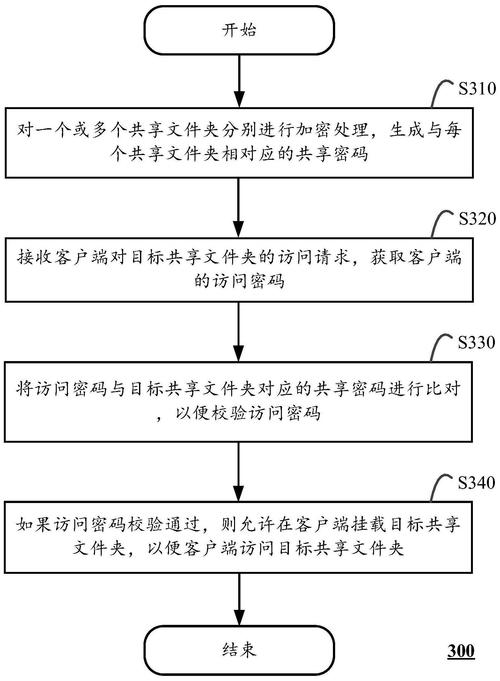 开始

S310

对一个或多个共享文件夹分别进行加密处理，生成与每个共享文件夹相对应的共享密码

S320

接收客户端对目标共享文件夹的访问请求，获取客户端的访问密码

S330

将访问密码与目标共享文件夹对应的共享密码进行比对，以便校验访问密码

S340

如果访问密码校验通过，则允许在客户端挂载目标共享文件夹，以便客户端访问目标共享文件夹

结束

300